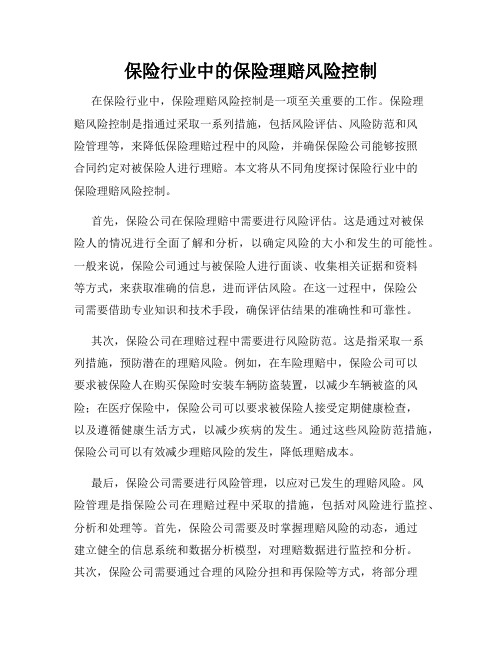 保险行业中的保险理赔风险控制

在保险行业中，保险理赔风险控制是一项至关重要的工作。保险理赔风险控制是指通过采取一系列措施，包括风险评估、风险防范和风险管理等，来降低保险理赔过程中的风险，并确保保险公司能够按照合同约定对被保险人进行理赔。本文将从不同角度探讨保险行业中的保险理赔风险控制。

首先，保险公司在保险理赔中需要进行风险评估。这是通过对被保险人的情况进行全面了解和分析，以确定风险的大小和发生的可能性。一般来说，保险公司通过与被保险人进行面谈、收集相关证据和资料等方式，来获取准确的信息，进而评估风险。在这一过程中，保险公司需要借助专业知识和技术手段，确保评估结果的准确性和可靠性。

其次，保险公司在理赔过程中需要进行风险防范。这是指采取一系列措施，预防潜在的理赔风险。例如，在车险理赔中，保险公司可以要求被保险人在购买保险时安装车辆防盗装置，以减少车辆被盗的风险；在医疗保险中，保险公司可以要求被保险人接受定期健康检查，以及遵循健康生活方式，以减少疾病的发生。通过这些风险防范措施，保险公司可以有效减少理赔风险的发生，降低理赔成本。

最后，保险公司需要进行风险管理，以应对已发生的理赔风险。风险管理是指保险公司在理赔过程中采取的措施，包括对风险进行监控、分析和处理等。首先，保险公司需要及时掌握理赔风险的动态，通过建立健全的信息系统和数据分析模型，对理赔数据进行监控和分析。其次，保险公司需要通过合理的风险分担和再保险等方式，将部分理